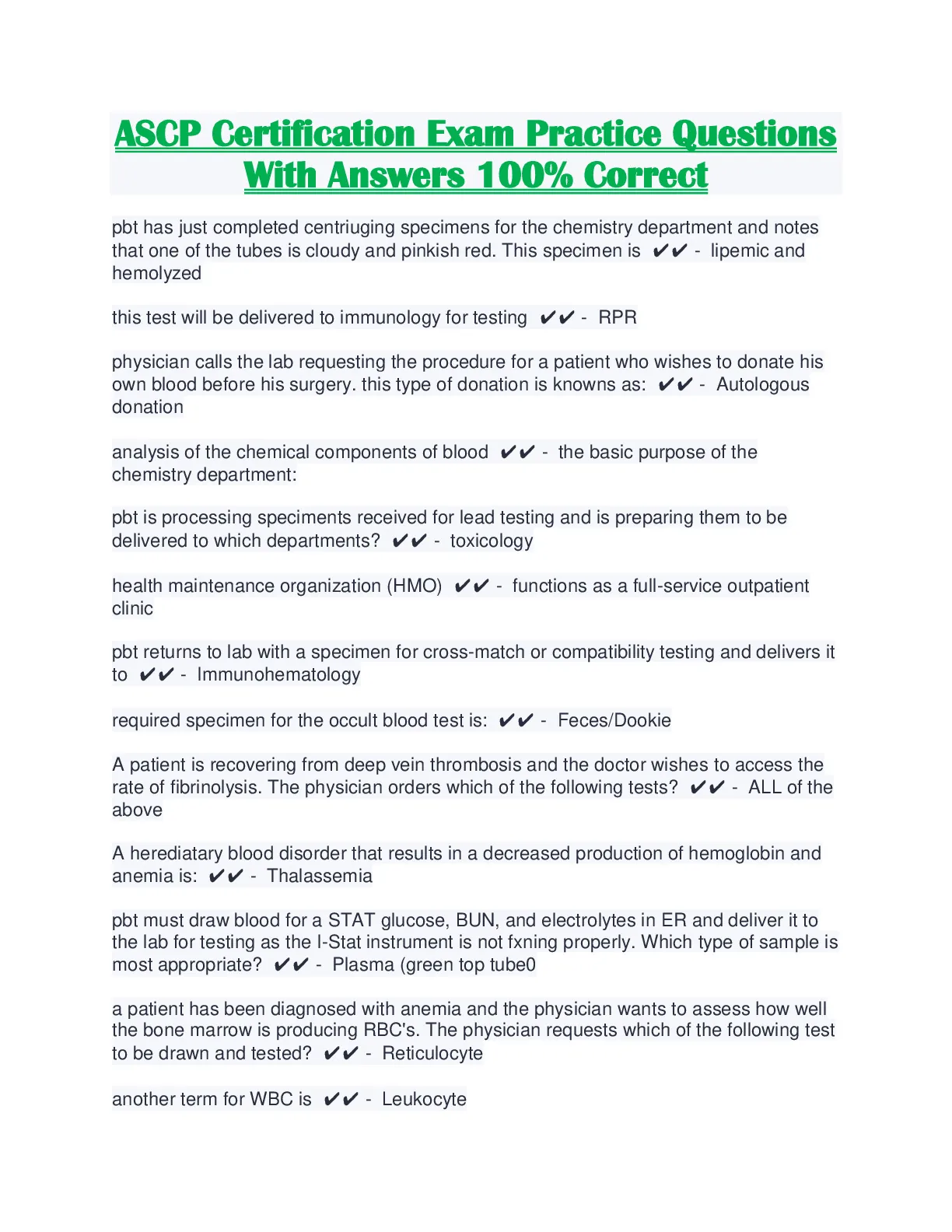 ASCP Certification Exam Practice Questions With Answers 100% Correct

pbt has just completed centriuging specimens for the chemistry department and notes that one of the tubes is cloudy and pinkish red. This specimen is ✔✔ - lipemic and hemolyzed

this test will be delivered to immunology for testing ✔✔ - RPR

physician calls the lab requesting the procedure for a patient who wishes to donate his own blood before his surgery. this type of donation is knowns as: ✔✔ - Autologous donation

analysis of the chemical components of blood ✔✔ - the basic purpose of the chemistry department:

pbt is processing speciments received for lead testing and is preparing them to be delivered to which departments? ✔✔ - toxicology

health maintenance organization (HMO) ✔✔ - functions as a full-service outpatient clinic

pbt returns to lab with a specimen for cross-match or compatibility testing and delivers it to ✔✔ - Immunohematology

required specimen for the occult blood test is: ✔✔ - Feces/Dookie

A patient is recovering from deep vein thrombosis and the doctor wishes to access the rate of fibrinolysis. The physician orders which of the following tests? ✔✔ - ALL of the above

A herediatary blood disorder that results in a decreased production of hemoglobin and anemia is: ✔✔ - Thalassemia

pbt must draw blood for a STAT glucose, BUN, and electrolytes in ER and deliver it to the lab for testing as the I-Stat instrument is not fxning properly. Which type of sample is most appropriate? ✔✔ - Plasma (green top tube0

a patient has been diagnosed with anemia and the physician wants to assess how well the bone marrow is producing RBC's. The physician requests which of the following test to be drawn and tested? ✔✔ - Reticulocyte

another term for WBC is ✔✔ - Leukocyte